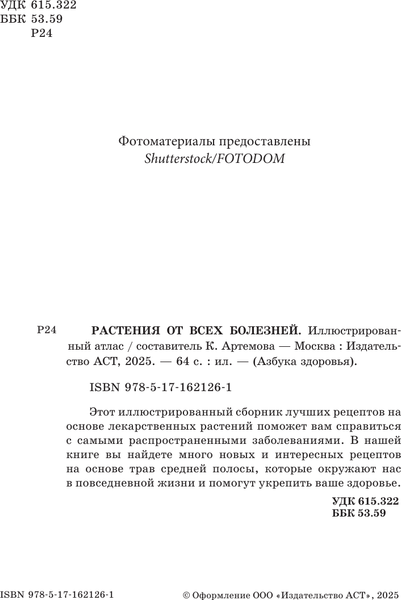 УДК 615.322
ББК 53.59
Р24

Фотоматериалы предоставлены
Shutterstock/FOTODOM

Р24 РАСТЕНИЯ ОТ ВСЕХ БОЛЕЗНЕЙ. Иллюстрированный атлас / составитель К. Артемова — Москва : Издательство АСТ, 2025. — 64 с. : ил. — (Азбука здоровья).

ISBN 978-5-17-162126-1

Этот иллюстрированный сборник лучших рецептов на основе лекарственных растений поможет вам справиться с самыми распространенными заболеваниями. В нашей книге вы найдете много новых и интересных рецептов на основе трав средней полосы, которые окружают нас в повседневной жизни и помогут укрепить ваше здоровье.

УДК 615.322
ББК 53.59

ISBN 978-5-17-162126-1

© Оформление ООО «Издательство АСТ», 2025